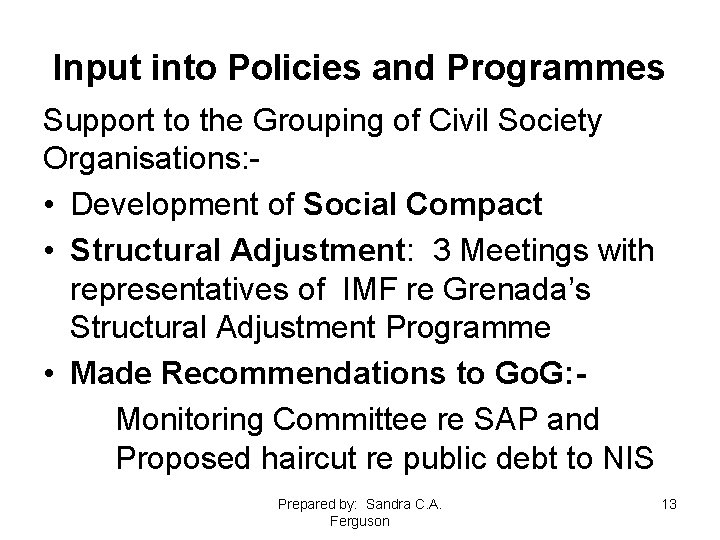 Input into Policies and Programmes

Support to the Grouping of Civil Society Organisations:-

• Development of Social Compact
• Structural Adjustment: 3 Meetings with representatives of IMF re Grenada's Structural Adjustment Programme
• Made Recommendations to GoG:-

Monitoring Committee re SAP and Proposed haircut re public debt to NIS

Prepared by: Sandra C.A. Ferguson

13